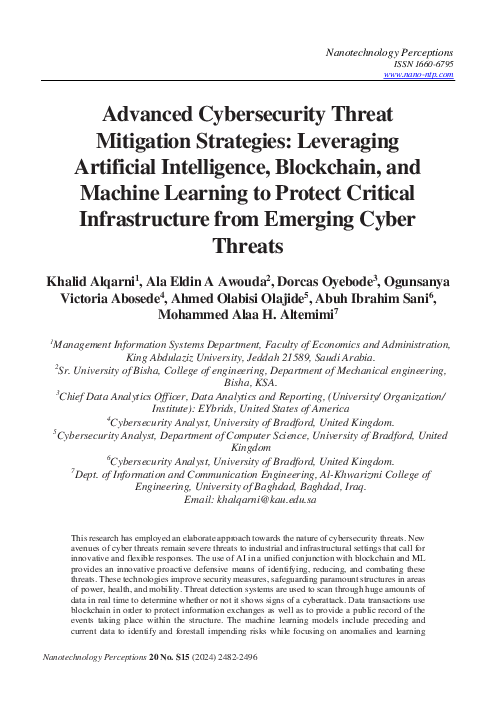 Nanotechnology Perceptions
ISSN 1660-6795
www.nano-ntp.com

Advanced Cybersecurity Threat Mitigation Strategies: Leveraging Artificial Intelligence, Blockchain, and Machine Learning to Protect Critical Infrastructure from Emerging Cyber Threats

Khalid Alqarni$^1$, Ala Eldin A Awouda$^2$, Dorcas Oyebode$^3$, Ogunsanya Victoria Abosede$^4$, Ahmed Olabisi Olajide$^5$, Abuh Ibrahim Sani$^6$, Mohammed Alaa H. Altemimi$^7$

$^1$Management Information Systems Department, Faculty of Economics and Administration, King Abdulaziz University, Jeddah 21589, Saudi Arabia.
$^2$Sr. University of Bisha, College of engineering, Department of Mechanical engineering, Bisha, KSA.
$^3$Chief Data Analytics Officer, Data Analytics and Reporting, (University/ Organization/ Institute): EYbrids, United States of America
$^4$Cybersecurity Analyst, University of Bradford, United Kingdom.
$^5$Cybersecurity Analyst, Department of Computer Science, University of Bradford, United Kingdom
$^6$Cybersecurity Analyst, University of Bradford, United Kingdom.
$^7$Dept. of Information and Communication Engineering, Al-Khwarizmi College of Engineering, University of Baghdad, Baghdad, Iraq.
Email: khalqarni@kau.edu.sa

This research has employed an elaborate approach towards the nature of cybersecurity threats. New avenues of cyber threats remain severe threats to industrial and infrastructural settings that call for innovative and flexible responses. The use of AI in a unified conjunction with blockchain and ML provides an innovative proactive defensive means of identifying, reducing, and combating these threats. These technologies improve security measures, safeguarding paramount structures in areas of power, health, and mobility. Threat detection systems are used to scan through huge amounts of data in real time to determine whether or not it shows signs of a cyberattack. Data transactions use blockchain in order to protect information exchanges as well as to provide a public record of the events taking place within the structure. The machine learning models include preceding and current data to identify and forestall impending risks while focusing on anomalies and learning

Nanotechnology Perceptions 20 No. S15 (2024) 2482-2496